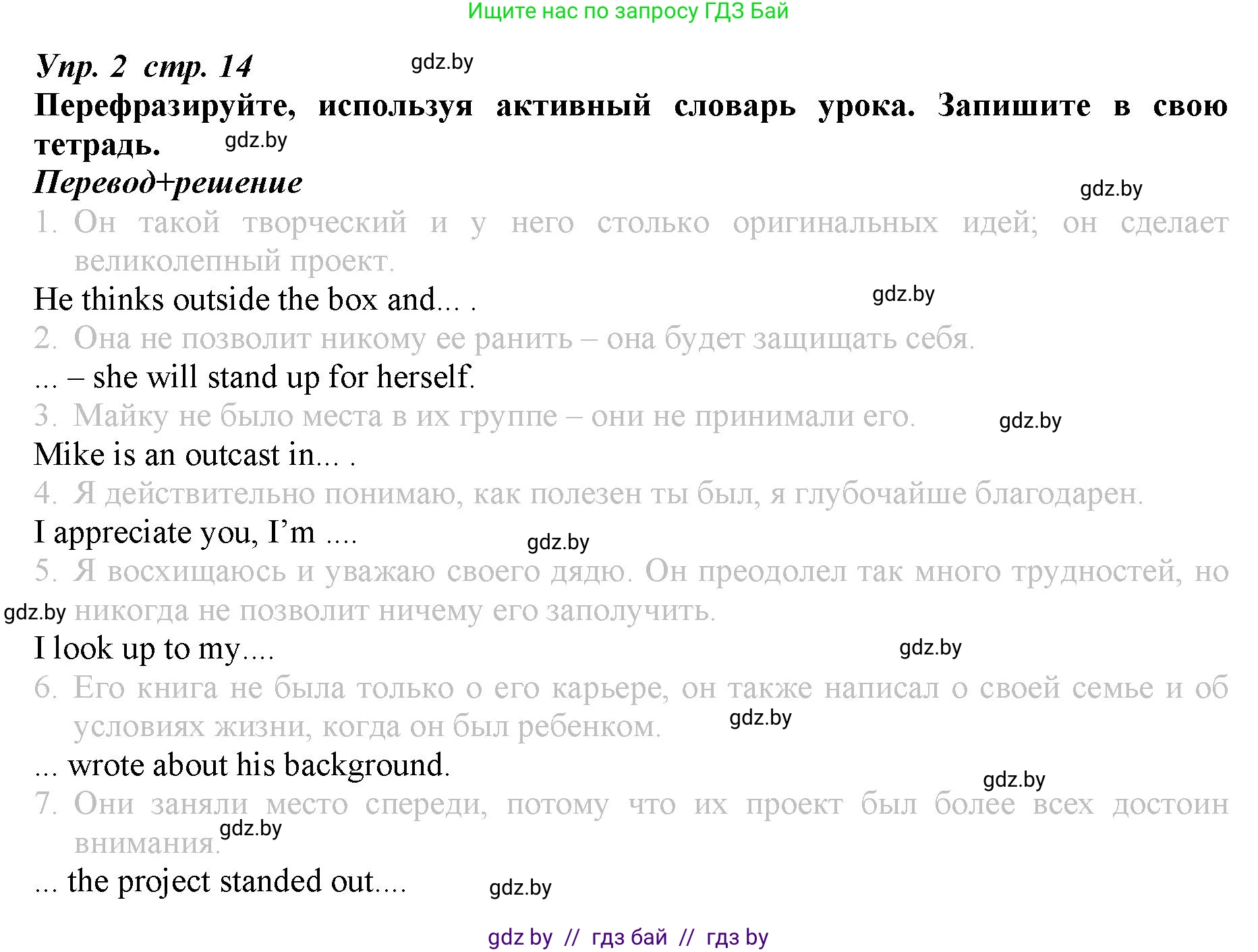 Ищите нас по запросу ГДЗ Бай

Упр. 2 стр. 14 gdz.by

Перефразируйте, используя активный словарь урока. Запишите в свою тетрадь. gdz.by

Перевод+решение

gdz.by

1. Он такой творческий и у него столько оригинальных идей; он сделает великолепный проект.

He thinks outside the box and... . gdz.by

2. Она не позволит никому ее ранить – она будет защищать себя.

... – she will stand up for herself.

3. Майку не было места в их группе – они не принимали его. gdz.by

Mike is an outcast in... .

4. Я действительно понимаю, как полезен ты был, я глубочайше благодарен.

I appreciate you, I'm .... gdz.by

5. Я восхищаюсь и уважаю своего дядю. Он преодолел так много трудностей, но gdz.by никогда не позволит ничему его заполучить.

I look up to my.... gdz.by

6. Его книга не была только о его карьере, он также написал о своей семье и об условиях жизни, когда он был ребенком. gdz.by

... wrote about his background.

gdz.by

7. Они заняли место спереди, потому что их проект был более всех достоин внимания. gdz.by

... the project standed out.... gdz.by

gdz by // гдз бай // гдз by